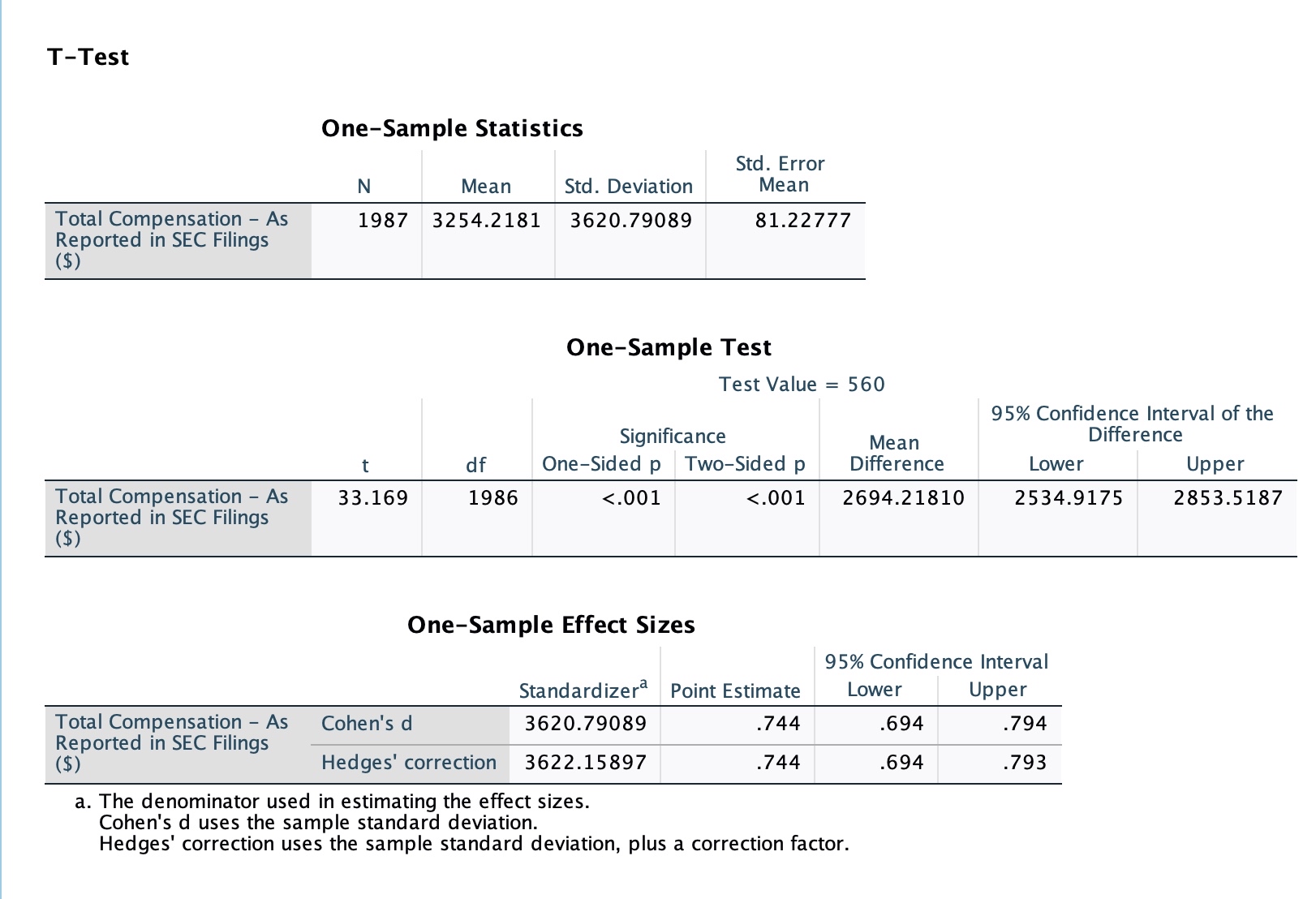 T-Test

One-Sample Statistics

| | N | Mean | Std. Deviation | Std. Error Mean |
|---|---|---|---|---|
| Total Compensation - As Reported in SEC Filings ($) | 1987 | 3254.2181 | 3620.79089 | 81.22777 |

One-Sample Test

Test Value = 560

| | t | df | Significance One-Sided p | Significance Two-Sided p | Mean Difference | 95% Confidence Interval of the Difference Lower | 95% Confidence Interval of the Difference Upper |
|---|---|---|---|---|---|---|---|
| Total Compensation - As Reported in SEC Filings ($) | 33.169 | 1986 | <.001 | <.001 | 2694.21810 | 2534.9175 | 2853.5187 |

One-Sample Effect Sizes

| | | Standardizer$^a$ | Point Estimate | 95% Confidence Interval Lower | 95% Confidence Interval Upper |
|---|---|---|---|---|---|
| Total Compensation - As Reported in SEC Filings ($) | Cohen's d | 3620.79089 | .744 | .694 | .794 |
| | Hedges' correction | 3622.15897 | .744 | .694 | .793 |

a. The denominator used in estimating the effect sizes.
Cohen's d uses the sample standard deviation.
Hedges' correction uses the sample standard deviation, plus a correction factor.